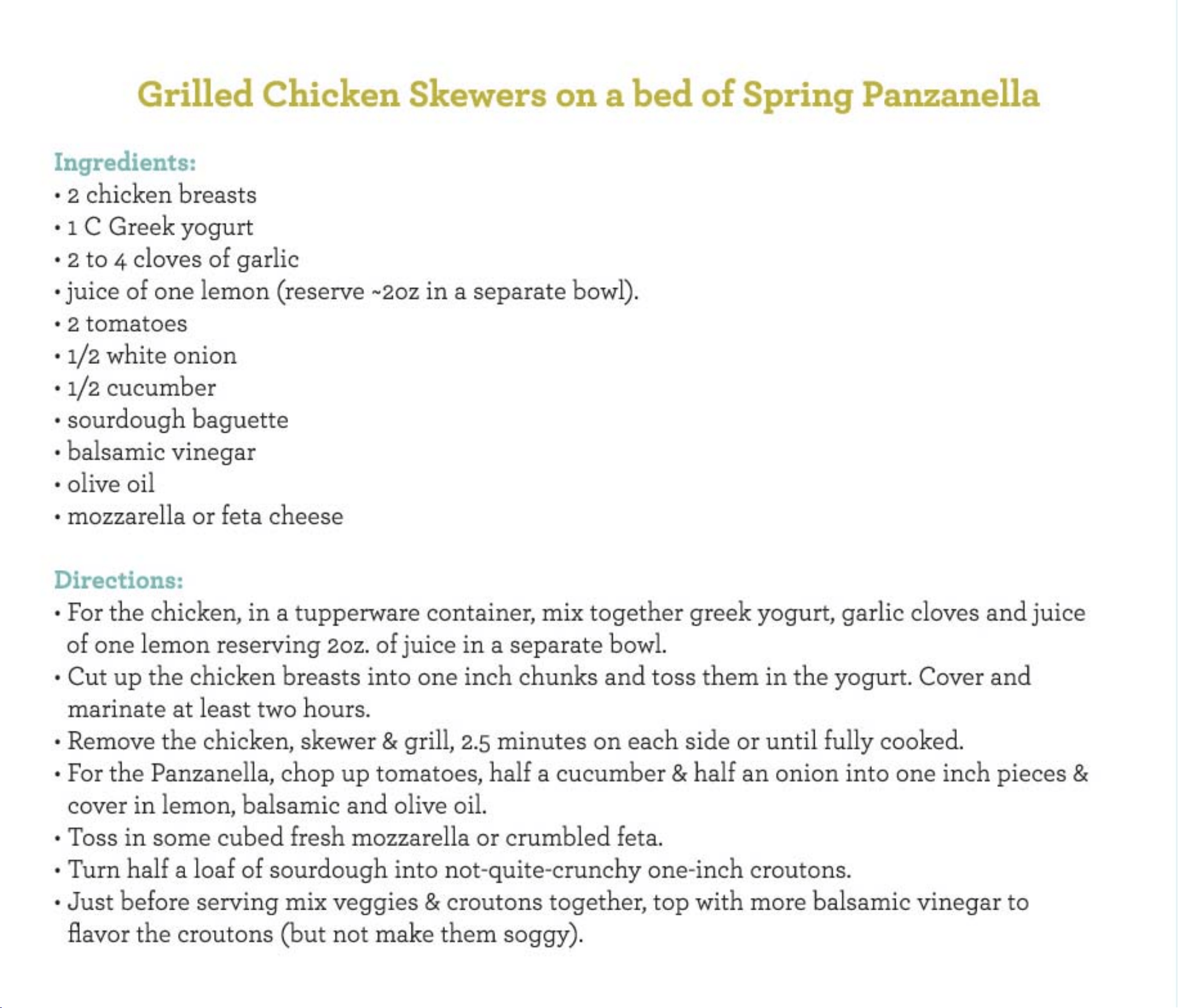 Grilled Chicken Skewers on a bed of Spring Panzanella

Ingredients:
• 2 chicken breasts
• 1 C Greek yogurt
• 2 to 4 cloves of garlic
• juice of one lemon (reserve ~2oz in a separate bowl).
• 2 tomatoes
• 1/2 white onion
• 1/2 cucumber
• sourdough baguette
• balsamic vinegar
• olive oil
• mozzarella or feta cheese

Directions:
• For the chicken, in a tupperware container, mix together greek yogurt, garlic cloves and juice of one lemon reserving 2oz. of juice in a separate bowl.
• Cut up the chicken breasts into one inch chunks and toss them in the yogurt. Cover and marinate at least two hours.
• Remove the chicken, skewer & grill, 2.5 minutes on each side or until fully cooked.
• For the Panzanella, chop up tomatoes, half a cucumber & half an onion into one inch pieces & cover in lemon, balsamic and olive oil.
• Toss in some cubed fresh mozzarella or crumbled feta.
• Turn half a loaf of sourdough into not-quite-crunchy one-inch croutons.
• Just before serving mix veggies & croutons together, top with more balsamic vinegar to flavor the croutons (but not make them soggy).